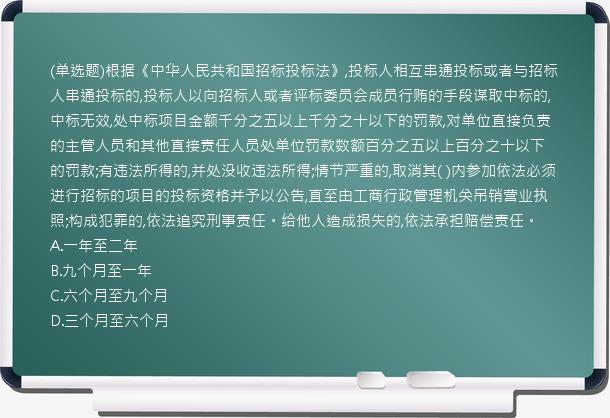 (单选题)根据《中华人民共和国招标投标法》,投标人相互串通投标或者与招标人串通投标的,投标人以向招标人或者评标委员会成员行贿的手段谋取中标的,中标无效,处中标项目金额千分之五以上千分之十以下的罚款,对单位直接负责的主管人员和其他直接责任人员处单位罚款数额百分之五以上百分之十以下的罚款;有违法所得的,并处没收违法所得;情节严重的,取消其( )内参加依法必须进行招标的项目的投标资格并予以公告,直至由工商行政管理机关吊销营业执照;构成犯罪的,依法追究刑事责任。给他人造成损失的,依法承担赔偿责任。
A.一年至二年
B.九个月至一年
C.六个月至九个月
D.三个月至六个月